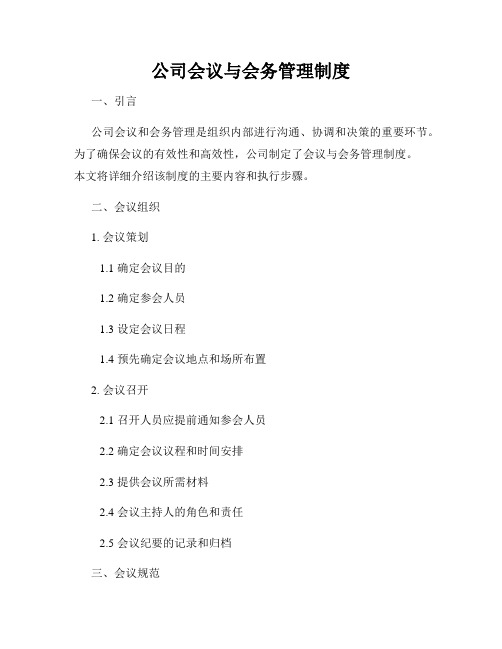 公司会议与会务管理制度

一、引言

公司会议和会务管理是组织内部进行沟通、协调和决策的重要环节。为了确保会议的有效性和高效性，公司制定了会议与会务管理制度。本文将详细介绍该制度的主要内容和执行步骤。

二、会议组织

1. 会议策划

1.1 确定会议目的

1.2 确定参会人员

1.3 设定会议日程

1.4 预先确定会议地点和场所布置

2. 会议召开

2.1 召开人员应提前通知参会人员

2.2 确定会议议程和时间安排

2.3 提供会议所需材料

2.4 会议主持人的角色和责任

2.5 会议纪要的记录和归档

三、会议规范